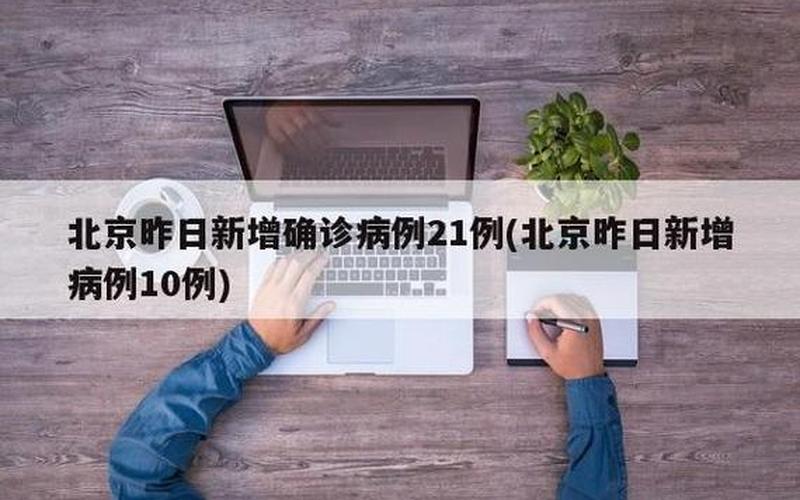 北京昨日新增确诊病例21例(北京昨日新增病例10例)